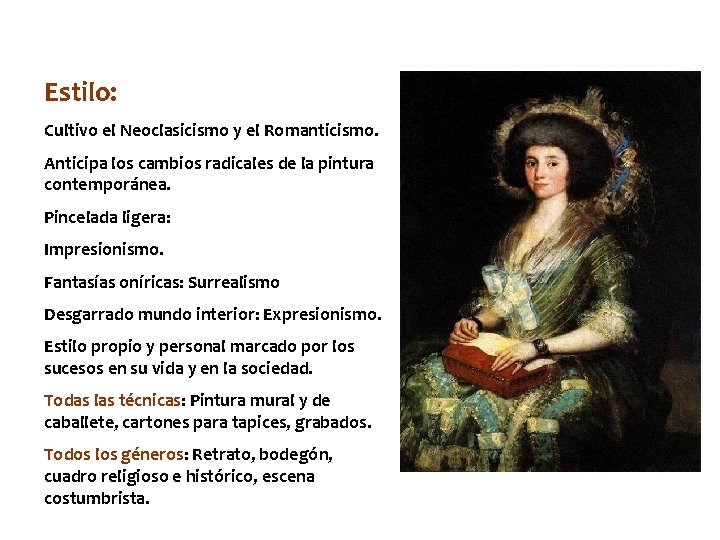 Estilo:

Cultivo el Neoclasicismo y el Romanticismo.

Anticipa los cambios radicales de la pintura contemporánea.

Pincelada ligera:

Impresionismo.

Fantasías oníricas: Surrealismo

Desgarrado mundo interior: Expresionismo.

Estilo propio y personal marcado por los sucesos en su vida y en la sociedad.

Todas las técnicas: Pintura mural y de caballete, cartones para tapices, grabados.

Todos los géneros: Retrato, bodegón, cuadro religioso e histórico, escena costumbrista.